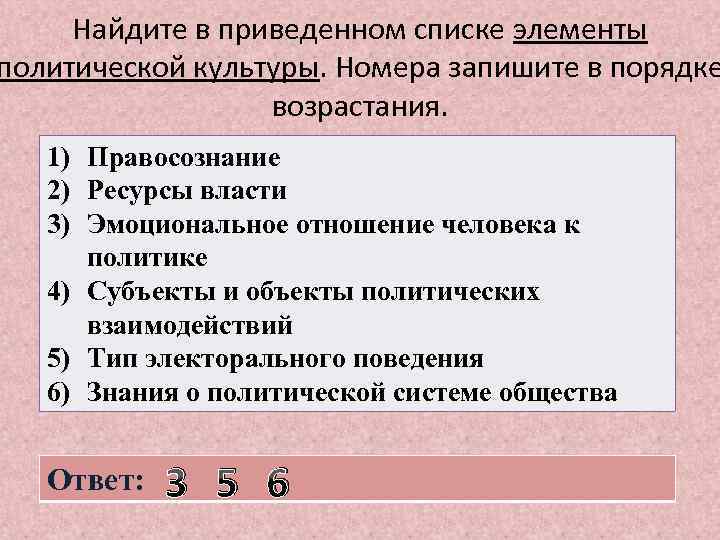 Найдите в приведенном списке элементы политической культуры. Номера запишите в порядке возрастания.

1) Правосознание
2) Ресурсы власти
3) Эмоциональное отношение человека к политике
4) Субъекты и объекты политических взаимодействий
5) Тип электорального поведения
6) Знания о политической системе общества

Ответ: 3 5 6